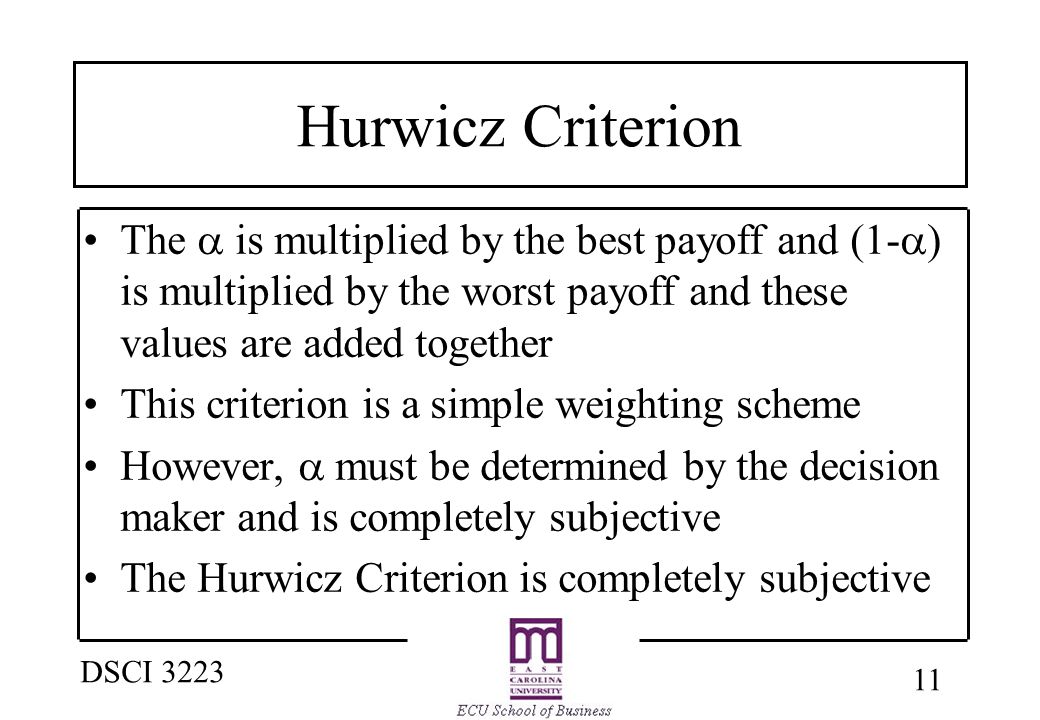 Hurwicz Criterion

• The $\alpha$ is multiplied by the best payoff and (1-$\alpha$) is multiplied by the worst payoff and these values are added together
• This criterion is a simple weighting scheme
• However, $\alpha$ must be determined by the decision maker and is completely subjective
• The Hurwicz Criterion is completely subjective

DSCI 3223

EAST CAROLINA UNIVERSITY
ECU School of Business

11